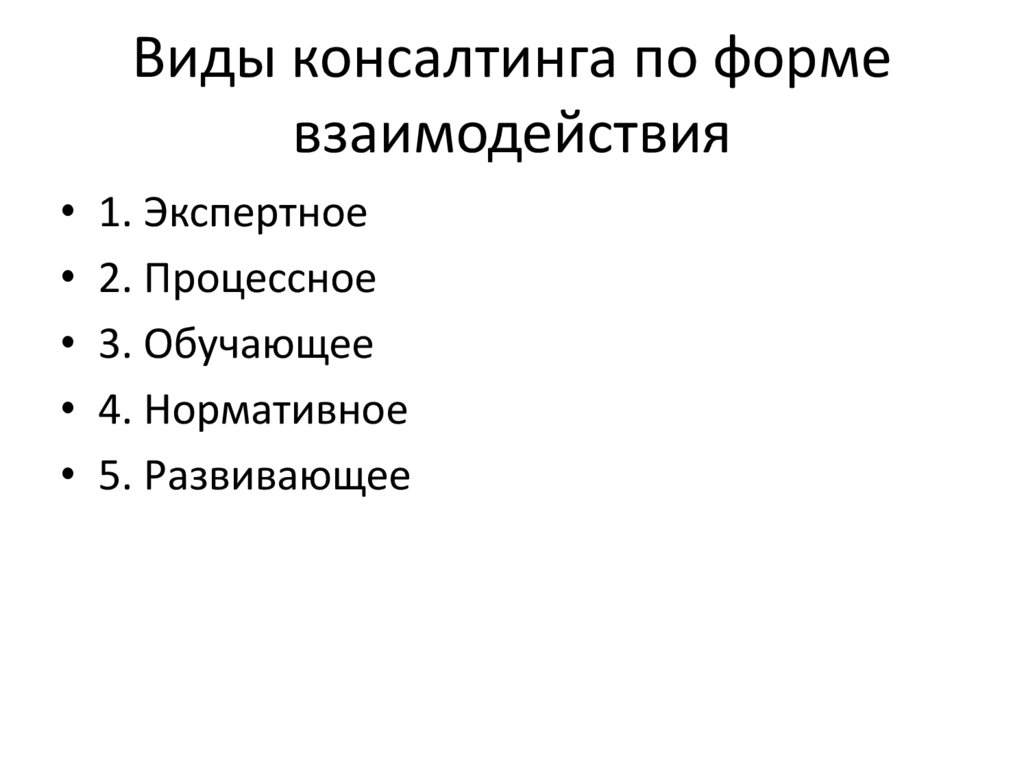 Виды консалтинга по форме взаимодействия

• 1. Экспертное
• 2. Процессное
• 3. Обучающее
• 4. Нормативное
• 5. Развивающее